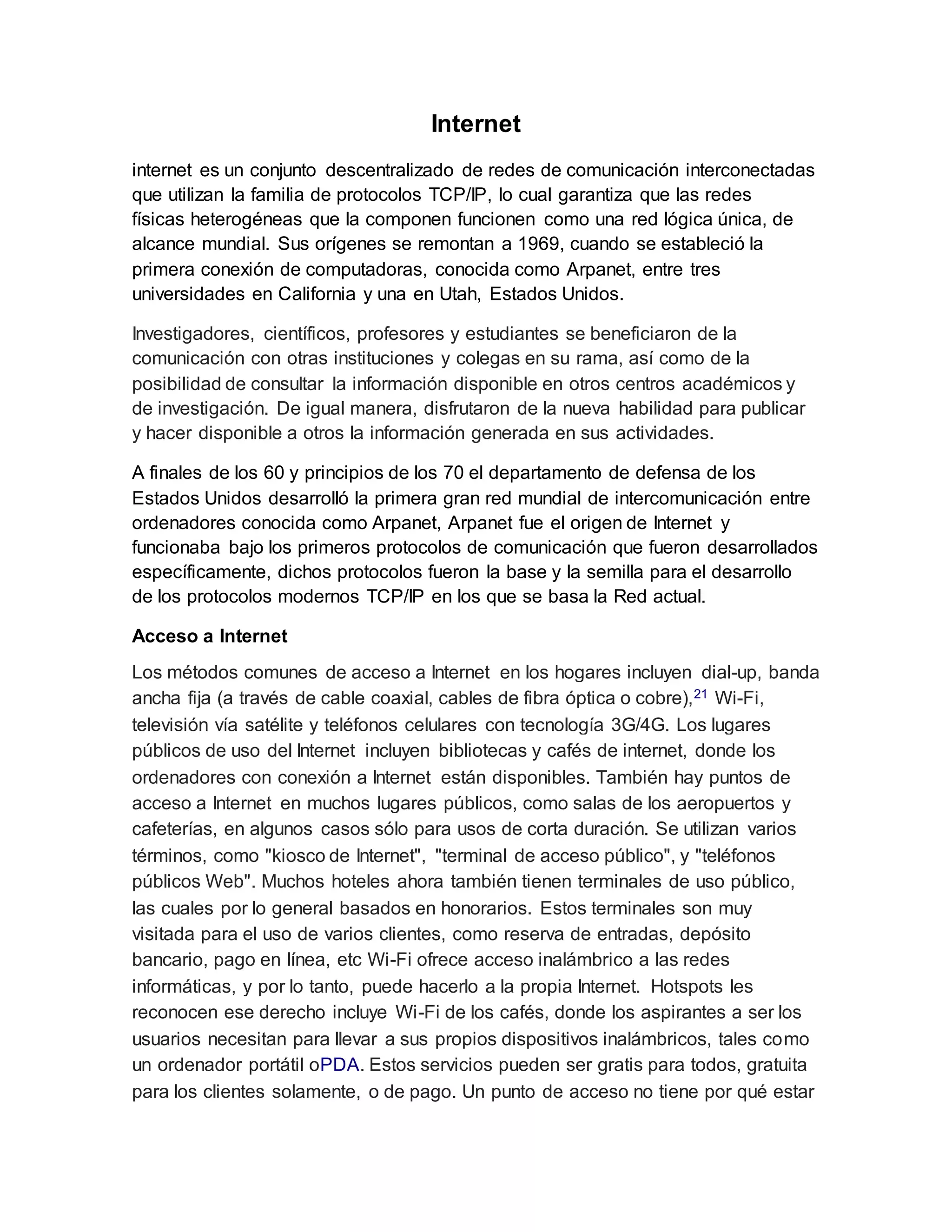 Internet

internet es un conjunto descentralizado de redes de comunicación interconectadas que utilizan la familia de protocolos TCP/IP, lo cual garantiza que las redes físicas heterogéneas que la componen funcionen como una red lógica única, de alcance mundial. Sus orígenes se remontan a 1969, cuando se estableció la primera conexión de computadoras, conocida como Arpanet, entre tres universidades en California y una en Utah, Estados Unidos.

Investigadores, científicos, profesores y estudiantes se beneficiaron de la comunicación con otras instituciones y colegas en su rama, así como de la posibilidad de consultar la información disponible en otros centros académicos y de investigación. De igual manera, disfrutaron de la nueva habilidad para publicar y hacer disponible a otros la información generada en sus actividades.

A finales de los 60 y principios de los 70 el departamento de defensa de los Estados Unidos desarrolló la primera gran red mundial de intercomunicación entre ordenadores conocida como Arpanet, Arpanet fue el origen de Internet y funcionaba bajo los primeros protocolos de comunicación que fueron desarrollados específicamente, dichos protocolos fueron la base y la semilla para el desarrollo de los protocolos modernos TCP/IP en los que se basa la Red actual.

Acceso a Internet

Los métodos comunes de acceso a Internet en los hogares incluyen dial-up, banda ancha fija (a través de cable coaxial, cables de fibra óptica o cobre),$^{21}$ Wi-Fi, televisión vía satélite y teléfonos celulares con tecnología 3G/4G. Los lugares públicos de uso del Internet incluyen bibliotecas y cafés de internet, donde los ordenadores con conexión a Internet están disponibles. También hay puntos de acceso a Internet en muchos lugares públicos, como salas de los aeropuertos y cafeterías, en algunos casos sólo para usos de corta duración. Se utilizan varios términos, como "kiosco de Internet", "terminal de acceso público", y "teléfonos públicos Web". Muchos hoteles ahora también tienen terminales de uso público, las cuales por lo general basados en honorarios. Estos terminales son muy visitada para el uso de varios clientes, como reserva de entradas, depósito bancario, pago en línea, etc Wi-Fi ofrece acceso inalámbrico a las redes informáticas, y por lo tanto, puede hacerlo a la propia Internet. Hotspots les reconocen ese derecho incluye Wi-Fi de los cafés, donde los aspirantes a ser los usuarios necesitan para llevar a sus propios dispositivos inalámbricos, tales como un ordenador portátil oPDA. Estos servicios pueden ser gratis para todos, gratuita para los clientes solamente, o de pago. Un punto de acceso no tiene por qué estar